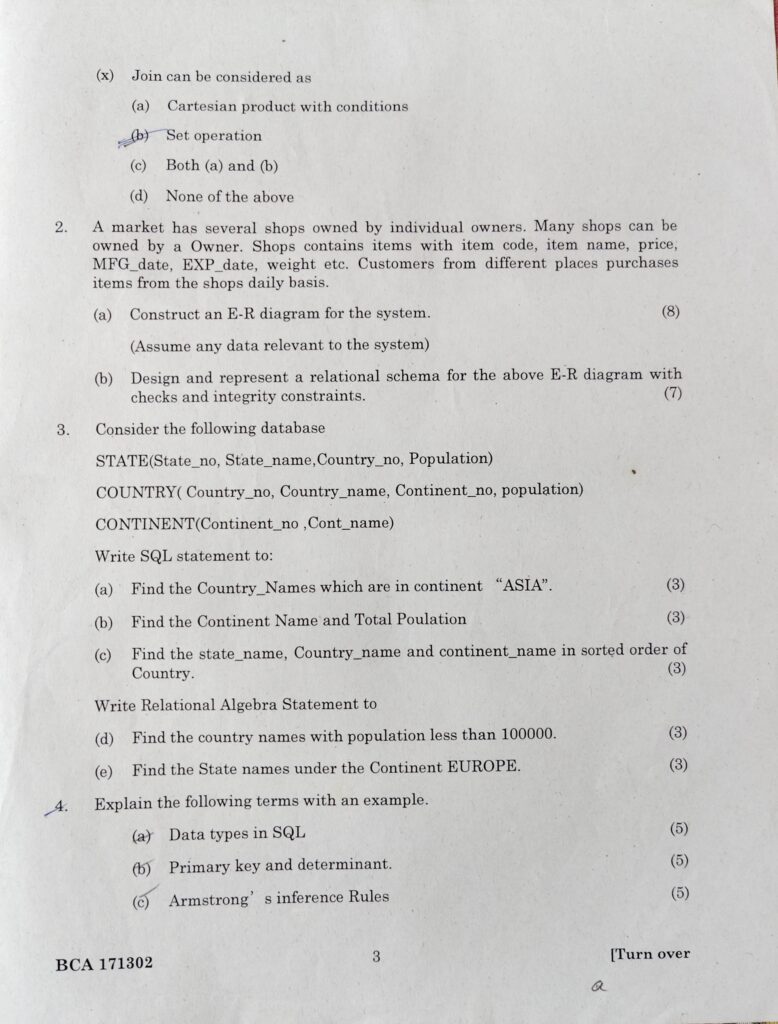 (x) Join can be considered as

(a) Cartesian product with conditions

(b) Set operation

(c) Both (a) and (b)

(d) None of the above

2. A market has several shops owned by individual owners. Many shops can be owned by a Owner. Shops contains items with item code, item name, price, MFG_date, EXP_date, weight etc. Customers from different places purchases items from the shops daily basis.

(a) Construct an E-R diagram for the system. (8)

(Assume any data relevant to the system)

(b) Design and represent a relational schema for the above E-R diagram with checks and integrity constraints. (7)

3. Consider the following database

STATE(State_no, State_name,Country_no, Population)

COUNTRY( Country_no, Country_name, Continent_no, population)

CONTINENT(Continent_no ,Cont_name)

Write SQL statement to:

(a) Find the Country_Names which are in continent "ASIA". (3)

(b) Find the Continent Name and Total Poulation (3)

(c) Find the state_name, Country_name and continent_name in sorted order of Country. (3)

Write Relational Algebra Statement to

(d) Find the country names with population less than 100000. (3)

(e) Find the State names under the Continent EUROPE. (3)

4. Explain the following terms with an example.

(a) Data types in SQL (5)

(b) Primary key and determinant. (5)

(c) Armstrong' s inference Rules (5)

BCA 171302 3 [Turn over

a